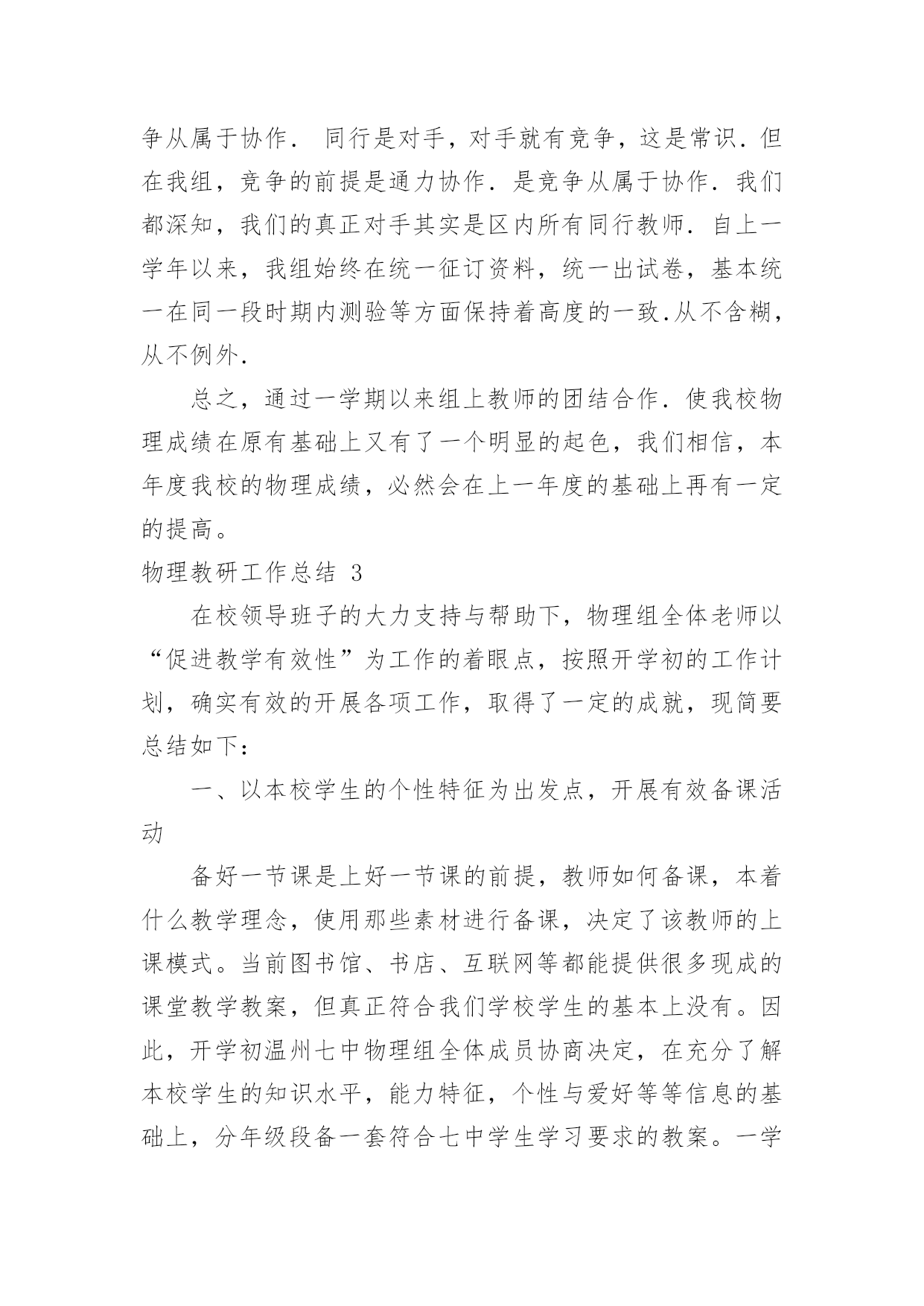 争从属于协作． 同行是对手，对手就有竞争，这是常识．但在我组，竞争的前提是通力协作．是竞争从属于协作．我们都深知，我们的真正对手其实是区内所有同行教师．自上一学年以来，我组始终在统一征订资料，统一出试卷，基本统一在同一段时期内测验等方面保持着高度的一致.从不含糊，从不例外.

总之，通过一学期以来组上教师的团结合作．使我校物理成绩在原有基础上又有了一个明显的起色，我们相信，本年度我校的物理成绩，必然会在上一年度的基础上再有一定的提高。

物理教研工作总结 3

在校领导班子的大力支持与帮助下，物理组全体老师以“促进教学有效性”为工作的着眼点，按照开学初的工作计划，确实有效的开展各项工作，取得了一定的成就，现简要总结如下：

一、以本校学生的个性特征为出发点，开展有效备课活动

备好一节课是上好一节课的前提，教师如何备课，本着什么教学理念，使用那些素材进行备课，决定了该教师的上课模式。当前图书馆、书店、互联网等都能提供很多现成的课堂教学教案，但真正符合我们学校学生的基本上没有。因此，开学初温州七中物理组全体成员协商决定，在充分了解本校学生的知识水平，能力特征，个性与爱好等等信息的基础上，分年级段备一套符合七中学生学习要求的教案。一学